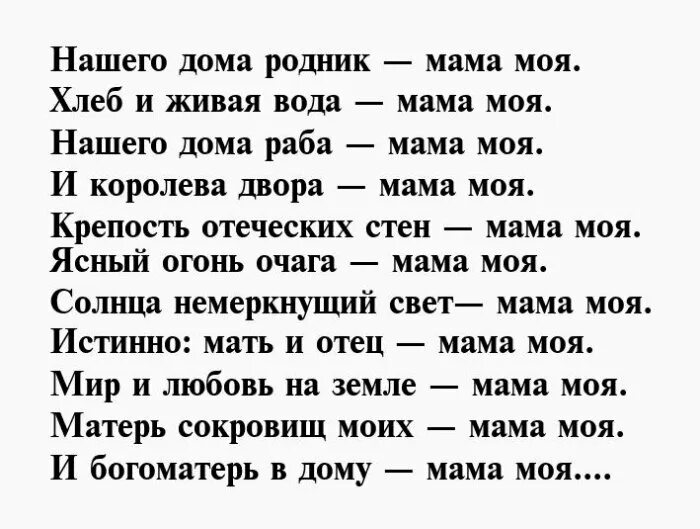 Нашего дома родник — мама моя.
Хлеб и живая вода — мама моя.
Нашего дома раба — мама моя.
И королева двора — мама моя.
Крепость отеческих стен — мама моя.
Ясный огонь очага — мама моя.
Солнца немеркнущий свет— мама моя.
Истинно: мать и отец — мама моя.
Мир и любовь на земле — мама моя.
Матерь сокровищ моих — мама моя.
И богоматерь в дому — мама моя....